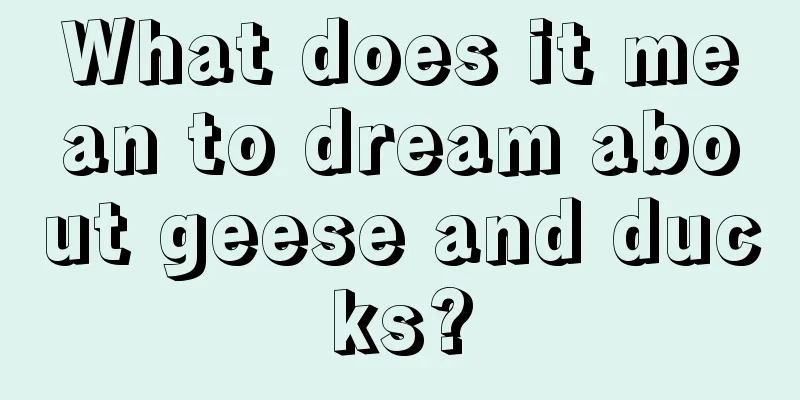 What does it mean to dream about geese and ducks?